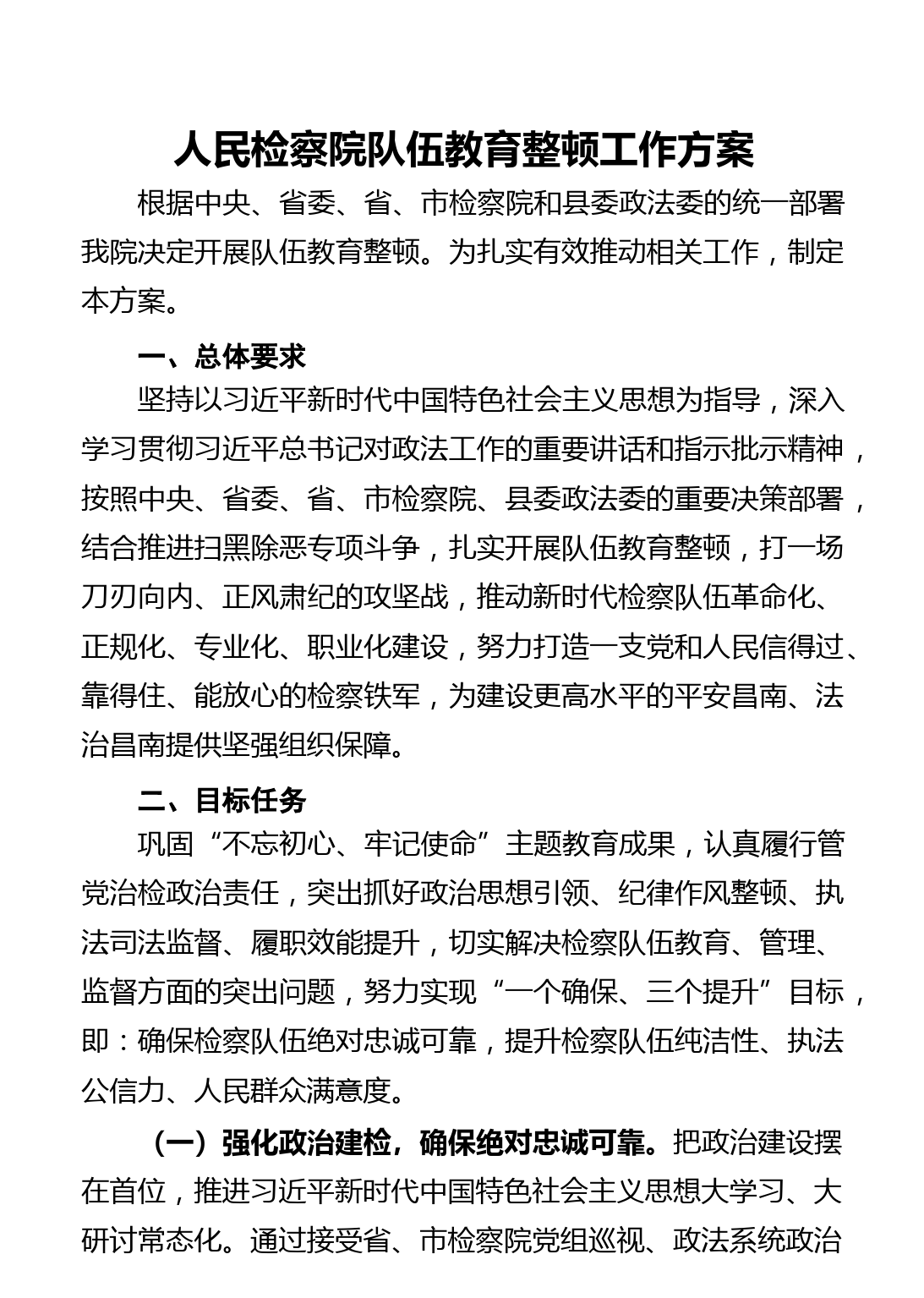 人民检察院队伍教育整顿工作方案

根据中央、省委、省、市检察院和县委政法委的统一部署我院决定开展队伍教育整顿。为扎实有效推动相关工作，制定本方案。

一、总体要求

坚持以习近平新时代中国特色社会主义思想为指导，深入学习贯彻习近平总书记对政法工作的重要讲话和指示批示精神，按照中央、省委、省、市检察院、县委政法委的重要决策部署，结合推进扫黑除恶专项斗争，扎实开展队伍教育整顿，打一场刀刃向内、正风肃纪的攻坚战，推动新时代检察队伍革命化、正规化、专业化、职业化建设，努力打造一支党和人民信得过、靠得住、能放心的检察铁军，为建设更高水平的平安昌南、法治昌南提供坚强组织保障。

二、目标任务

巩固“不忘初心、牢记使命”主题教育成果，认真履行管党治检政治责任，突出抓好政治思想引领、纪律作风整顿、执法司法监督、履职效能提升，切实解决检察队伍教育、管理、监督方面的突出问题，努力实现“一个确保、三个提升”目标，即：确保检察队伍绝对忠诚可靠，提升检察队伍纯洁性、执法公信力、人民群众满意度。

（一）强化政治建检，确保绝对忠诚可靠。把政治建设摆在首位，推进习近平新时代中国特色社会主义思想大学习、大研讨常态化。通过接受省、市检察院党组巡视、政法系统政治